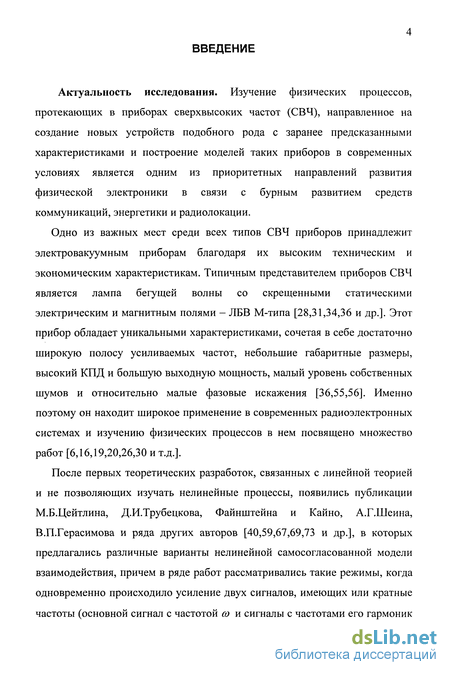 4

ВВЕДЕНИЕ

Актуальность исследования. Изучение физических процессов, протекающих в приборах сверхвысоких частот (СВЧ), направленное на создание новых устройств подобного рода с заранее предсказанными характеристиками и построение моделей таких приборов в современных условиях является одним из приоритетных направлений развития физической электроники в связи с бурным развитием средств коммуникаций, энергетики и радиолокации.

Одно из важных мест среди всех типов СВЧ приборов принадлежит электровакуумным приборам благодаря их высоким техническим и экономическим характеристикам. Типичным представителем приборов СВЧ является лампа бегущей волны со скрещенными статическими электрическим и магнитным полями – ЛБВ М-типа [28,31,34,36 и др.]. Этот прибор обладает уникальными характеристиками, сочетая в себе достаточно широкую полосу усиливаемых частот, небольшие габаритные размеры, высокий КПД и большую выходную мощность, малый уровень собственных шумов и относительно малые фазовые искажения [36,55,56]. Именно поэтому он находит широкое применение в современных радиоэлектронных системах и изучению физических процессов в нем посвящено множество работ [6,16,19,20,26,30 и т.д.].

После первых теоретических разработок, связанных с линейной теорией и не позволяющих изучать нелинейные процессы, появились публикации М.Б.Цейтлина, Д.И.Трубецкова, Файнштейна и Кайно, А.Г.Шеина, В.П.Герасимова и ряда других авторов [40,59,67,69,73 и др.], в которых предлагались различные варианты нелинейной самосогласованной модели взаимодействия, причем в ряде работ рассматривались такие режимы, когда одновременно происходило усиление двух сигналов, имеющих или кратные частоты (основной сигнал с частотой $\omega$ и сигналы с частотами его гармоник

dsLib.net
библиотека диссертаций